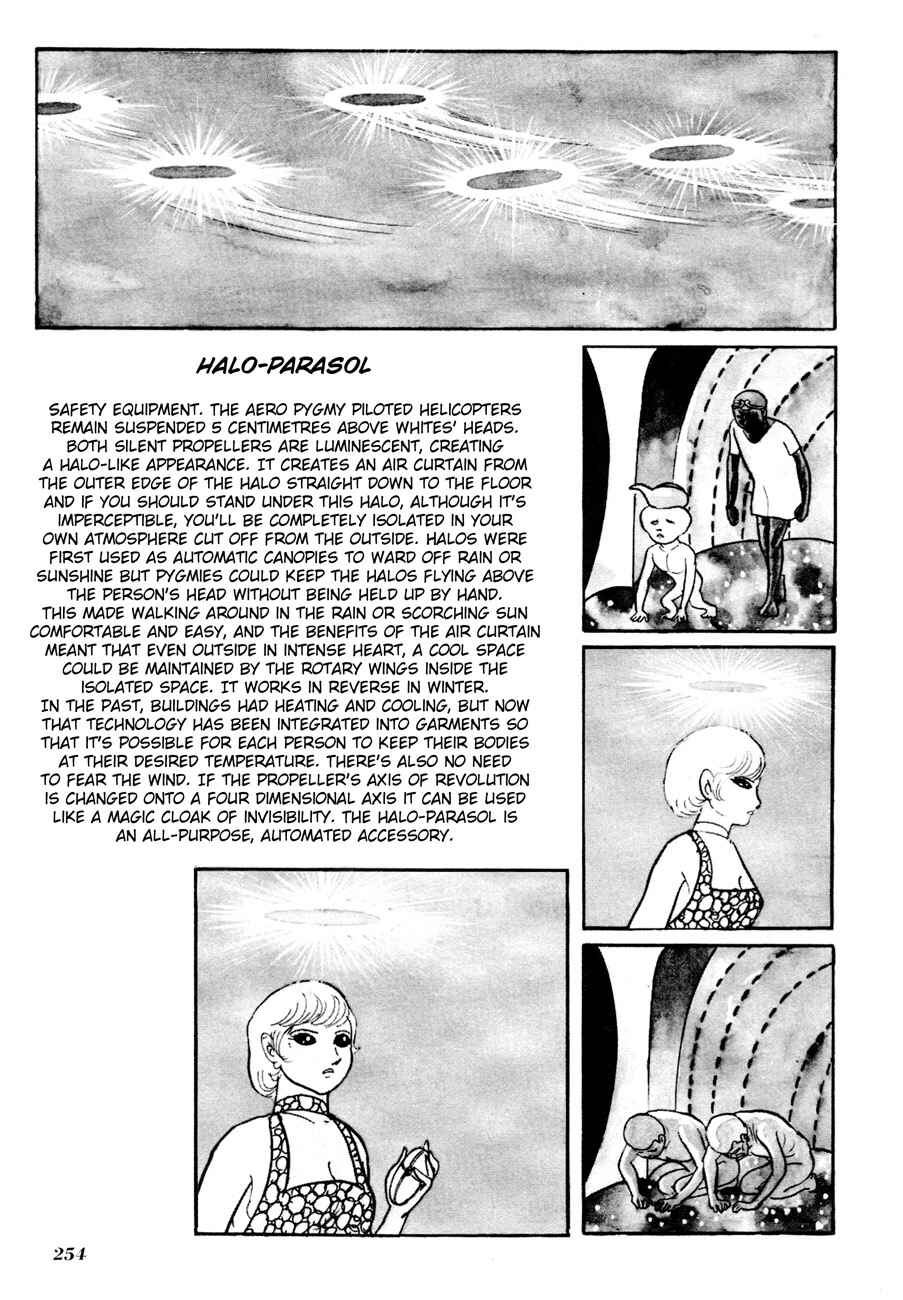 HALO-PARASOL

SAFETY EQUIPMENT. THE AERO PYGMY PILOTED HELICOPTERS REMAIN SUSPENDED 5 CENTIMETRES ABOVE WHITES' HEADS. BOTH SILENT PROPELLERS ARE LUMINESCENT, CREATING A HALO-LIKE APPEARANCE. IT CREATES AN AIR CURTAIN FROM THE OUTER EDGE OF THE HALO STRAIGHT DOWN TO THE FLOOR AND IF YOU SHOULD STAND UNDER THIS HALO, ALTHOUGH IT'S IMPERCEPTIBLE, YOU'LL BE COMPLETELY ISOLATED IN YOUR OWN ATMOSPHERE CUT OFF FROM THE OUTSIDE. HALOS WERE FIRST USED AS AUTOMATIC CANOPIES TO WARD OFF RAIN OR SUNSHINE BUT PYGMIES COULD KEEP THE HALOS FLYING ABOVE THE PERSON'S HEAD WITHOUT BEING HELD UP BY HAND. THIS MADE WALKING AROUND IN THE RAIN OR SCORCHING SUN COMFORTABLE AND EASY, AND THE BENEFITS OF THE AIR CURTAIN MEANT THAT EVEN OUTSIDE IN INTENSE HEART, A COOL SPACE COULD BE MAINTAINED BY THE ROTARY WINGS INSIDE THE ISOLATED SPACE. IT WORKS IN REVERSE IN WINTER. IN THE PAST, BUILDINGS HAD HEATING AND COOLING, BUT NOW THAT TECHNOLOGY HAS BEEN INTEGRATED INTO GARMENTS SO THAT IT'S POSSIBLE FOR EACH PERSON TO KEEP THEIR BODIES AT THEIR DESIRED TEMPERATURE. THERE'S ALSO NO NEED TO FEAR THE WIND. IF THE PROPELLER'S AXIS OF REVOLUTION IS CHANGED ONTO A FOUR DIMENSIONAL AXIS IT CAN BE USED LIKE A MAGIC CLOAK OF INVISIBILITY. THE HALO-PARASOL IS AN ALL-PURPOSE, AUTOMATED ACCESSORY.

254